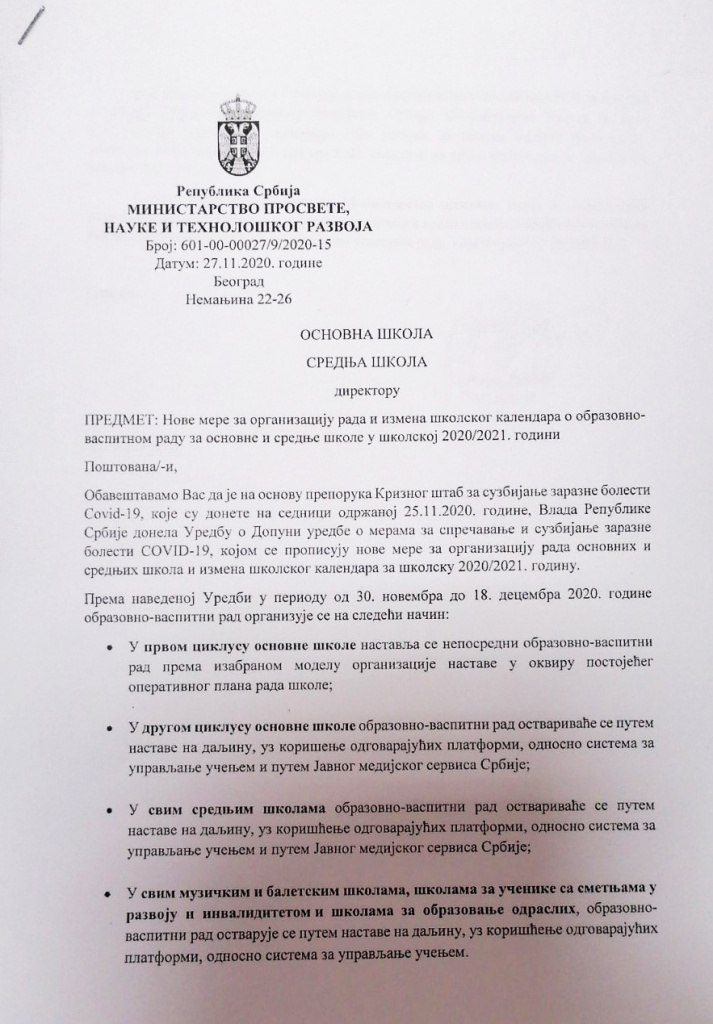 Република Србија
МИНИСТАРСТВО ПРОСВЕТЕ, НАУКЕ И ТЕХНОЛОШКОГ РАЗВОЈА
Број: 601-00-00027/9/2020-15
Датум: 27.11.2020. године
Београд
Немањина 22-26

ОСНОВНА ШКОЛА

СРЕДЊА ШКОЛА

директору

ПРЕДМЕТ: Нове мере за организацију рада и измена школског календара о образовно-васпитном раду за основне и средње школе у школској 2020/2021. години

Поштована/-и,

Обавештавамо Вас да је на основу препорука Кризног штаб за сузбијање заразне болести Covid-19, које су донете на седници одржаној 25.11.2020. године, Влада Републике Србије донела Уредбу о Допуни уредбе о мерама за спречавање и сузбијање заразне болести COVID-19, којом се прописују нове мере за организацију рада основних и средњих школа и измена школског календара за школску 2020/2021. годину.

Према наведеној Уредби у периоду од 30. новембра до 18. децембра 2020. године образовно-васпитни рад организује се на следећи начин:

• У првом циклусу основне школе наставља се непосредни образовно-васпитни рад према изабраном моделу организације наставе у оквиру постојећег оперативног плана рада школе;

• У другом циклусу основне школе образовно-васпитни рад оствариваће се путем наставе на даљину, уз коришћење одговарајућих платформи, односно система за управљање учењем и путем Јавног медијског сервиса Србије;

• У свим средњим школама образовно-васпитни рад оствариваће се путем наставе на даљину, уз коришћење одговарајућих платформи, односно система за управљање учењем и путем Јавног медијског сервиса Србије;

• У свим музичким и балетским школама, школама за ученике са сметњама у развоју и инвалидитетом и школама за образовање одраслих, образовно-васпитни рад остварује се путем наставе на даљину, уз коришћење одговарајућих платформи, односно система за управљање учењем.